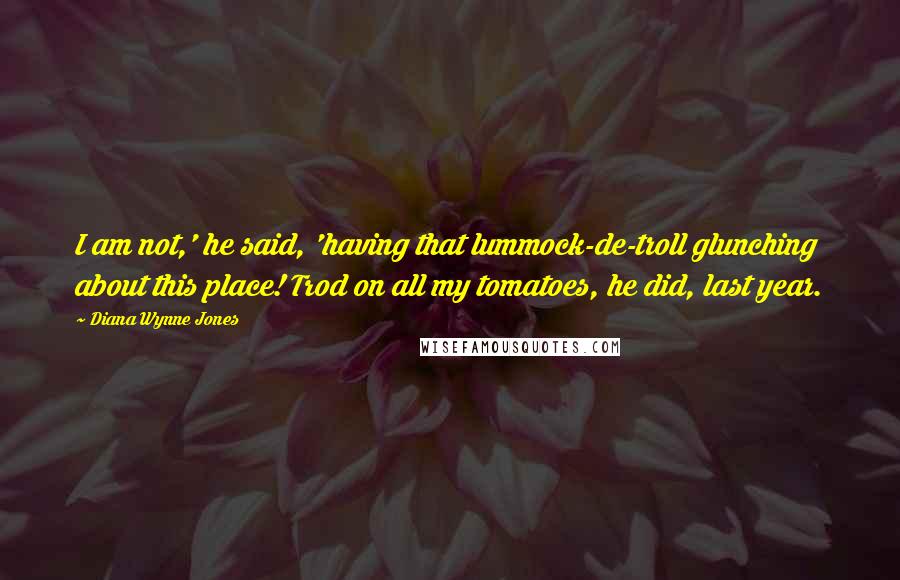 I am not,' he said, 'having that lummock-de-troll glunching about this place! Trod on all my tomatoes, he did, last year.

~ Diana Wynne Jones

WISEFAMOUSQUOTES.COM